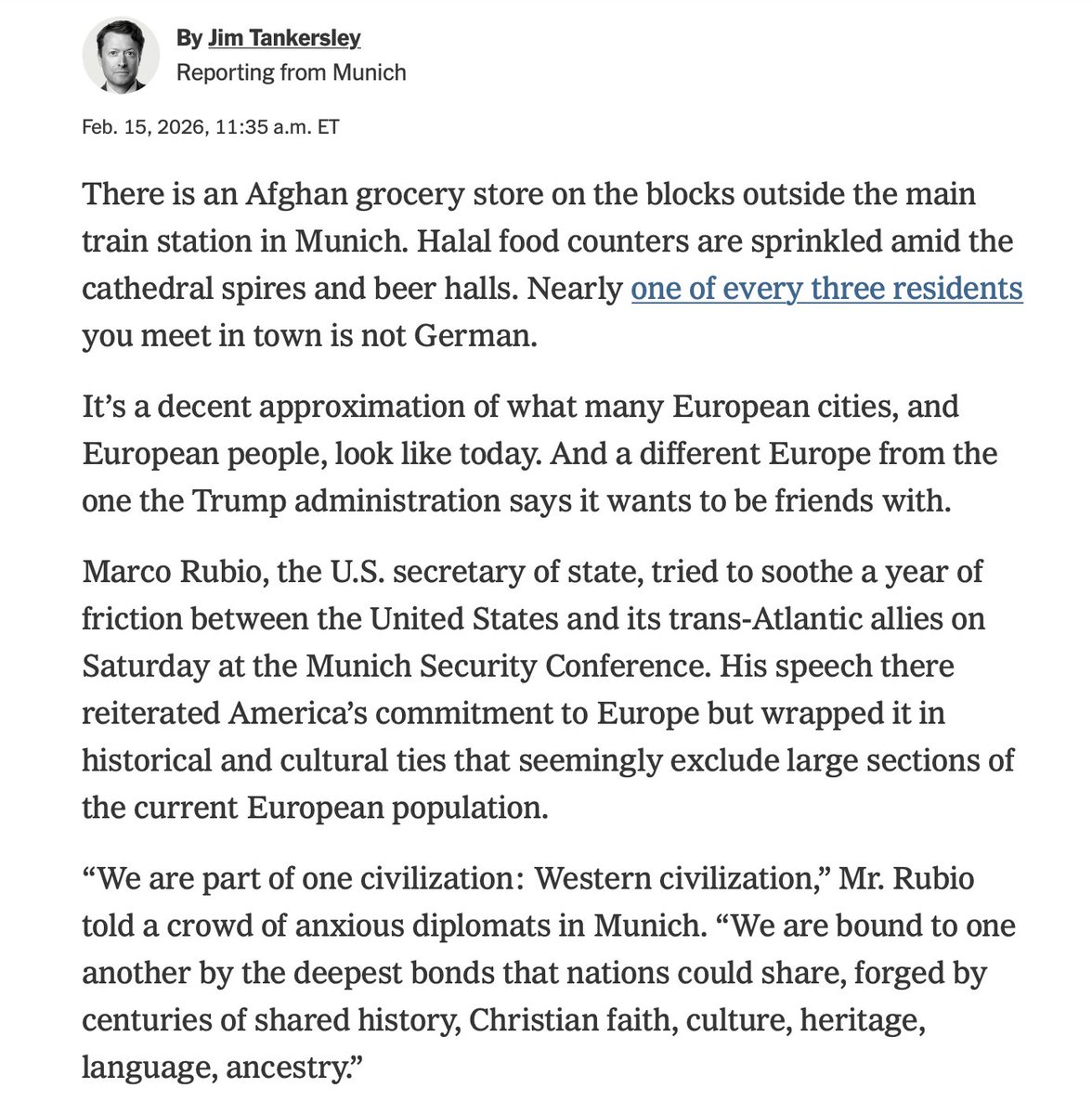 By Jim Tankersley
Reporting from Munich

Feb. 15, 2026, 11:35 a.m. ET

There is an Afghan grocery store on the blocks outside the main train station in Munich. Halal food counters are sprinkled amid the cathedral spires and beer halls. Nearly one of every three residents you meet in town is not German.

It’s a decent approximation of what many European cities, and European people, look like today. And a different Europe from the one the Trump administration says it wants to be friends with.

Marco Rubio, the U.S. secretary of state, tried to soothe a year of friction between the United States and its trans-Atlantic allies on Saturday at the Munich Security Conference. His speech there reiterated America’s commitment to Europe but wrapped it in historical and cultural ties that seemingly exclude large sections of the current European population.

“We are part of one civilization: Western civilization,” Mr. Rubio told a crowd of anxious diplomats in Munich. “We are bound to one another by the deepest bonds that nations could share, forged by centuries of shared history, Christian faith, culture, heritage, language, ancestry.”